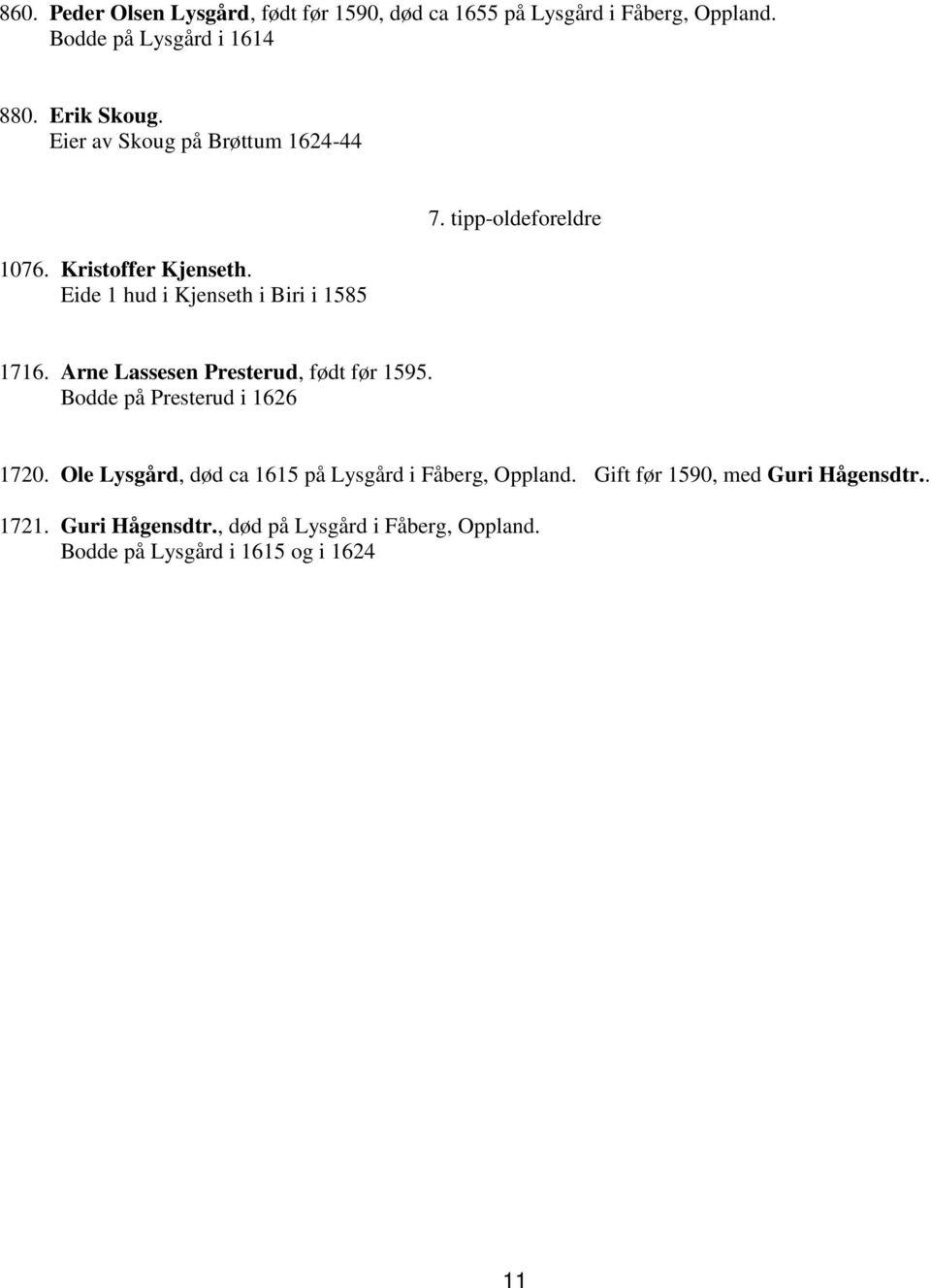 860. Peder Olsen Lysgård, født før 1590, død ca 1655 på Lysgård i Fåberg, Oppland. Bodde på Lysgård i 1614

880. Erik Skoug. Eier av Skoug på Brøttum 1624-44

7. tipp-oldeforeldre

1076. Kristoffer Kjenseth. Eide 1 hud i Kjenseth i Biri i 1585

1716. Arne Lassesen Presterud, født før 1595. Bodde på Presterud i 1626

1720. Ole Lysgård, død ca 1615 på Lysgård i Fåberg, Oppland. Gift før 1590, med Guri Hågensdtr..

1721. Guri Hågensdtr., død på Lysgård i Fåberg, Oppland. Bodde på Lysgård i 1615 og i 1624

11